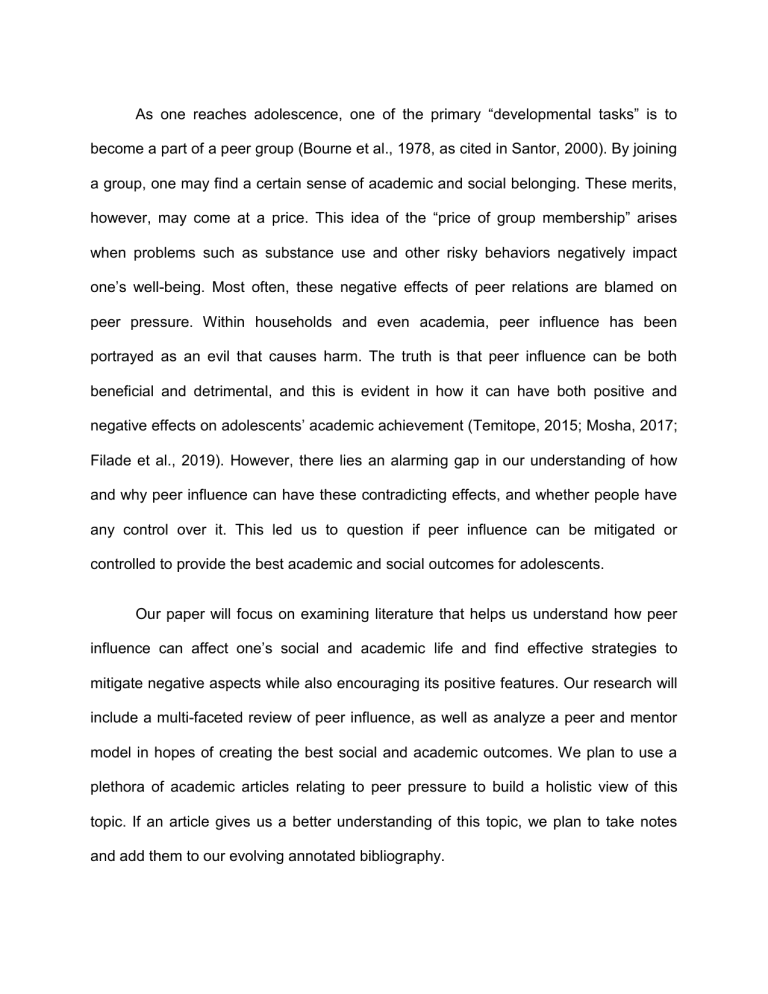 As one reaches adolescence, one of the primary “developmental tasks” is to become a part of a peer group (Bourne et al., 1978, as cited in Santor, 2000). By joining a group, one may find a certain sense of academic and social belonging. These merits, however, may come at a price. This idea of the “price of group membership” arises when problems such as substance use and other risky behaviors negatively impact one’s well-being. Most often, these negative effects of peer relations are blamed on peer pressure. Within households and even academia, peer influence has been portrayed as an evil that causes harm. The truth is that peer influence can be both beneficial and detrimental, and this is evident in how it can have both positive and negative effects on adolescents’ academic achievement (Temitope, 2015; Mosha, 2017; Filade et al., 2019). However, there lies an alarming gap in our understanding of how and why peer influence can have these contradicting effects, and whether people have any control over it. This led us to question if peer influence can be mitigated or controlled to provide the best academic and social outcomes for adolescents.

Our paper will focus on examining literature that helps us understand how peer influence can affect one’s social and academic life and find effective strategies to mitigate negative aspects while also encouraging its positive features. Our research will include a multi-faceted review of peer influence, as well as analyze a peer and mentor model in hopes of creating the best social and academic outcomes. We plan to use a plethora of academic articles relating to peer pressure to build a holistic view of this topic. If an article gives us a better understanding of this topic, we plan to take notes and add them to our evolving annotated bibliography.